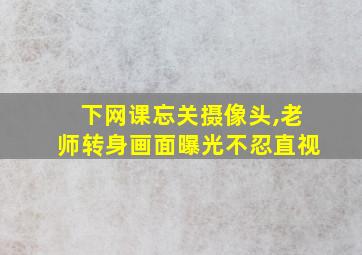 下网课忘关摄像头,老师转身画面曝光不忍直视